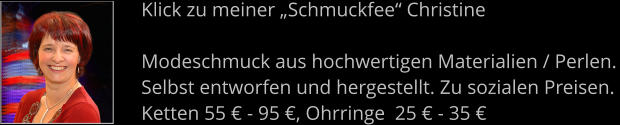 Klick zu meiner „Schmuckfee“ Christine

Modeschmuck aus hochwertigen Materialien / Perlen. Selbst entworfen und hergestellt. Zu sozialen Preisen. Ketten 55 € - 95 €, Ohrringe  25 € - 35 €